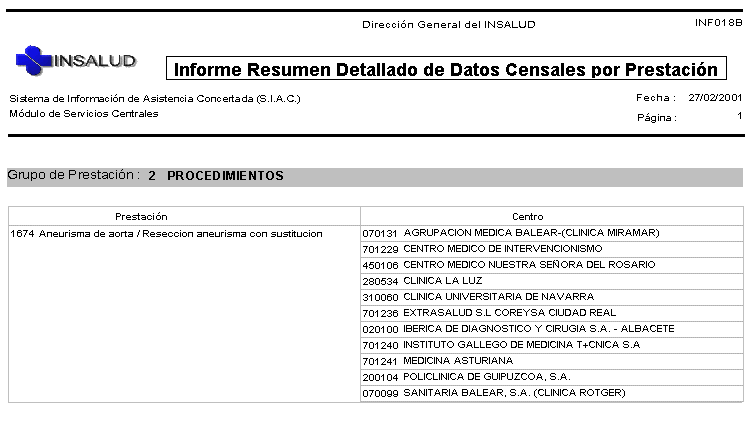 Dirección General del INSALUD

INF018B

INSALUD

Informe Resumen Detallado de Datos Censales por Prestación

Sistema de Información de Asistencia Concertada (S.I.A.C.)
Módulo de Servicios Centrales

Fecha : 27/02/2001
Página : 1

Grupo de Prestación : 2 PROCEDIMIENTOS

| Prestación | Centro |
|---|---|
| 1674 Aneurisma de aorta / Reseccion aneurisma con sustitucion | 070131 AGRUPACION MEDICA BALEAR-(CLINICA MIRAMAR) |
| | 701229 CENTRO MEDICO DE INTERVENCIONISMO |
| | 450106 CENTRO MEDICO NUESTRA SEÑORA DEL ROSARIO |
| | 280534 CLINICA LA LUZ |
| | 310060 CLINICA UNIVERSITARIA DE NAVARRA |
| | 701236 EXTRASALUD S.L COREYSA CIUDAD REAL |
| | 020100 IBERICA DE DIAGNOSTICO Y CIRUGIA S.A. - ALBACETE |
| | 701240 INSTITUTO GALLEGO DE MEDICINA T+CNICA S.A |
| | 701241 MEDICINA ASTURIANA |
| | 200104 POLICLINICA DE GUIPUZCOA, S.A. |
| | 070099 SANITARIA BALEAR, S.A. (CLINICA ROTGER) |